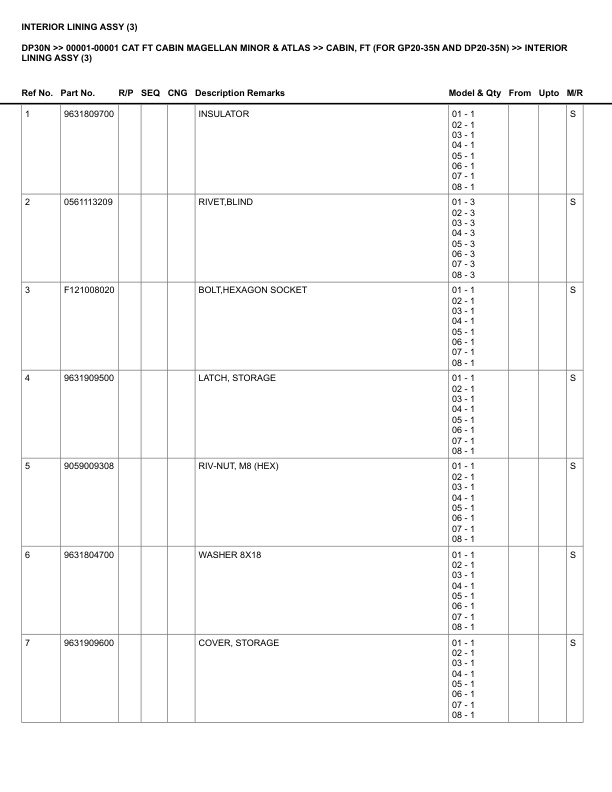 INTERIOR LINING ASSY (3)

DP30N >> 00001-00001 CAT FT CABIN MAGELLAN MINOR & ATLAS >> CABIN, FT (FOR GP20-35N AND DP20-35N) >> INTERIOR LINING ASSY (3)

| Ref No. | Part No. | R/P | SEQ | CNG | Description Remarks | Model & Qty | From | Upto | M/R |
|---|---|---|---|---|---|---|---|---|---|
| 1 | 9631809700 | | | | INSULATOR | 01 - 1 02 - 1 03 - 1 04 - 1 05 - 1 06 - 1 07 - 1 08 - 1 | | | S |
| 2 | 0561113209 | | | | RIVET,BLIND | 01 - 3 02 - 3 03 - 3 04 - 3 05 - 3 06 - 3 07 - 3 08 - 3 | | | S |
| 3 | F121008020 | | | | BOLT,HEXAGON SOCKET | 01 - 1 02 - 1 03 - 1 04 - 1 05 - 1 06 - 1 07 - 1 08 - 1 | | | S |
| 4 | 9631909500 | | | | LATCH, STORAGE | 01 - 1 02 - 1 03 - 1 04 - 1 05 - 1 06 - 1 07 - 1 08 - 1 | | | S |
| 5 | 9059009308 | | | | RIV-NUT, M8 (HEX) | 01 - 1 02 - 1 03 - 1 04 - 1 05 - 1 06 - 1 07 - 1 08 - 1 | | | S |
| 6 | 9631804700 | | | | WASHER 8X18 | 01 - 1 02 - 1 03 - 1 04 - 1 05 - 1 06 - 1 07 - 1 08 - 1 | | | S |
| 7 | 9631909600 | | | | COVER, STORAGE | 01 - 1 02 - 1 03 - 1 04 - 1 05 - 1 06 - 1 07 - 1 08 - 1 | | | S |